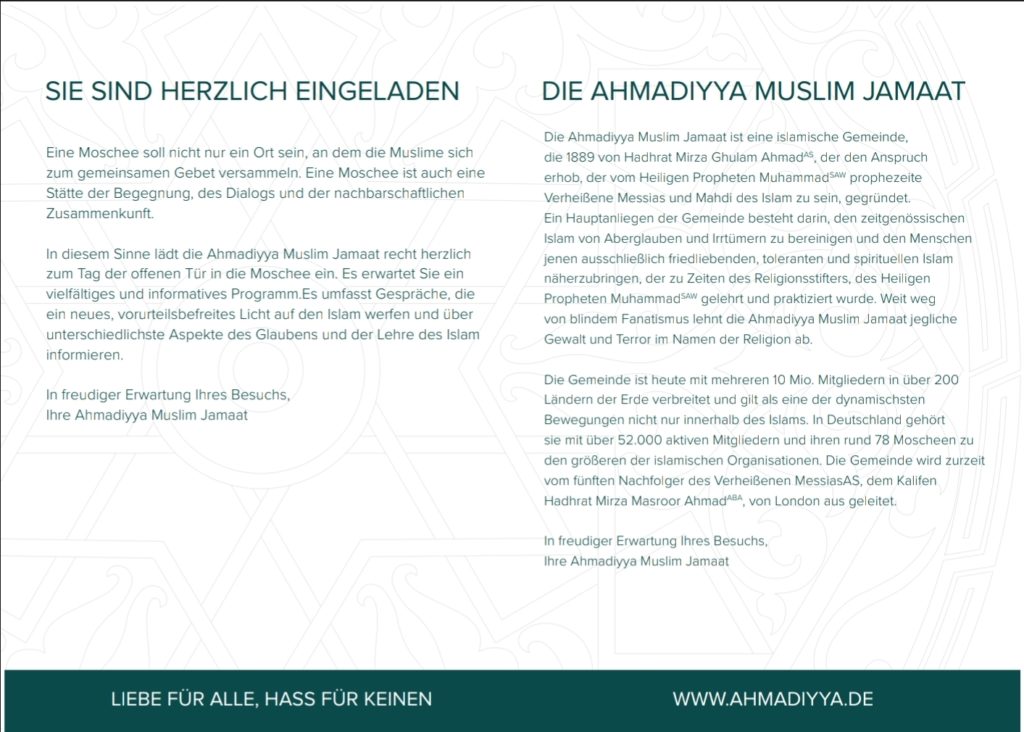 SIE SIND HERZLICH EINGELADEN

Eine Moschee soll nicht nur ein Ort sein, an dem die Muslime sich zum gemeinsamen Gebet versammeln. Eine Moschee ist auch eine Stätte der Begegnung, des Dialogs und der nachbarschaftlichen Zusammenkunft.

In diesem Sinne lädt die Ahmadiyya Muslim Jamaat recht herzlich zum Tag der offenen Tür in die Moschee ein. Es erwartet Sie ein vielfältiges und informatives Programm.Es umfasst Gespräche, die ein neues, vorurteilsbefreites Licht auf den Islam werfen und über unterschiedlichste Aspekte des Glaubens und der Lehre des Islam informieren.

In freudiger Erwartung Ihres Besuchs,
Ihre Ahmadiyya Muslim Jamaat

DIE AHMADIYYA MUSLIM JAMAAT

Die Ahmadiyya Muslim Jamaat ist eine islamische Gemeinde, die 1889 von Hadhrat Mirza Ghulam Ahmad$^{AS}$, der den Anspruch erhob, der vom Heiligen Propheten Muhammad$^{SAW}$ prophezeite Verheißene Messias und Mahdi des Islam zu sein, gegründet. Ein Hauptanliegen der Gemeinde besteht darin, den zeitgenössischen Islam von Aberglauben und Irrtümern zu bereinigen und den Menschen jenen ausschließlich friedliebenden, toleranten und spirituellen Islam näherzubringen, der zu Zeiten des Religionsstifters, des Heiligen Propheten Muhammad$^{SAW}$ gelehrt und praktiziert wurde. Weit weg von blindem Fanatismus lehnt die Ahmadiyya Muslim Jamaat jegliche Gewalt und Terror im Namen der Religion ab.

Die Gemeinde ist heute mit mehreren 10 Mio. Mitgliedern in über 200 Ländern der Erde verbreitet und gilt als eine der dynamischsten Bewegungen nicht nur innerhalb des Islams. In Deutschland gehört sie mit über 52.000 aktiven Mitgliedern und ihren rund 78 Moscheen zu den größeren der islamischen Organisationen. Die Gemeinde wird zurzeit vom fünften Nachfolger des Verheißenen MessiasAS, dem Kalifen Hadhrat Mirza Masroor Ahmad$^{ABA}$, von London aus geleitet.

In freudiger Erwartung Ihres Besuchs,
Ihre Ahmadiyya Muslim Jamaat

LIEBE FÜR ALLE, HASS FÜR KEINEN

WWW.AHMADIYYA.DE